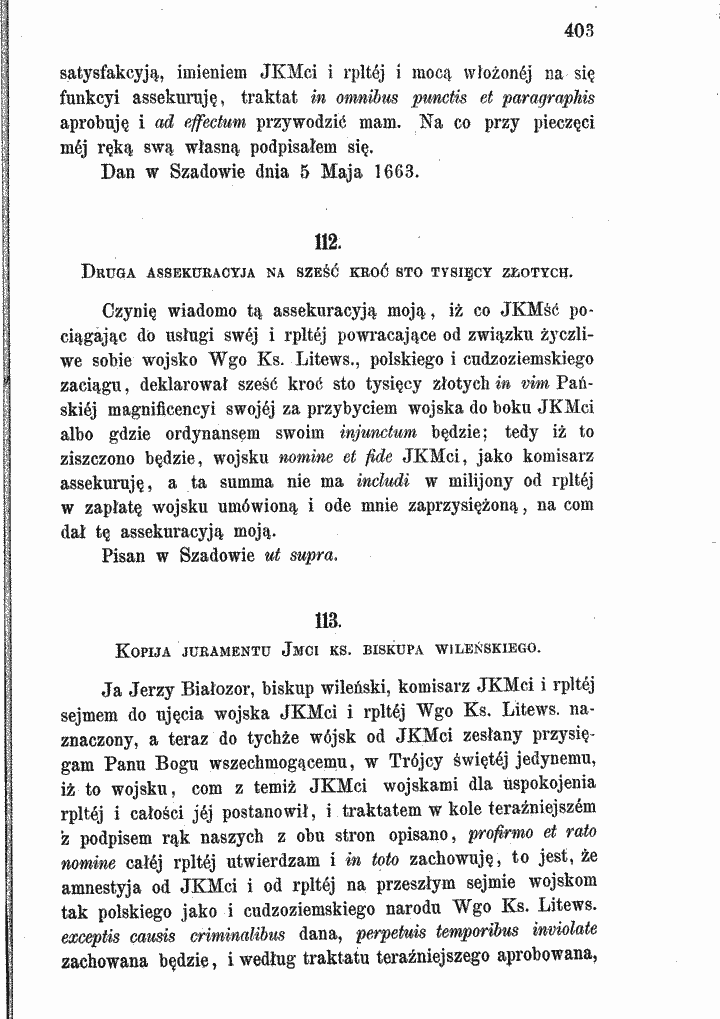 403

satysfakcyją, imieniem JKMci i rpltéj i mocą włożonéj na się funkcyi assekuruję, traktat in omnibus punctis et paragraphis aprobuję i ad effectum przywodzić mam. Na co przy pieczęci méj ręką swą własną podpisałem się.

Dan w Szadowie dnia 5 Maja 1663.

112.

Druga assekuracyja na sześć kroć sto tysięcy złotych.

Czynię wiadomo tą assekuracyją moją, iż co JKMść pociągając do usługi swéj i rpltéj powracające od związku życzliwe sobie wojsko Wgo Ks. Litews., polskiego i cudzoziemskiego zaciągu, deklarował sześć kroć sto tysięcy złotych in vim Pańskiéj magnificencyi swojéj za przybyciem wojska do boku JKMci albo gdzie ordynansem swoim injunctum będzie; tedy iż to ziszczono będzie, wojsku nomine et fide JKMci, jako komisarz assekuruję, a ta summa nie ma includi w milijony od rpltéj w zapłatę wojsku umówioną i ode mnie zaprzysiężoną, na com dał tę assekuracyją moją.

Pisan w Szadowie ut supra.

113.

Kopija juramentu Jmci ks. biskupa wileńskiego.

Ja Jerzy Białozor, biskup wileński, komisarz JKMci i rpltéj sejmem do ujęcia wojska JKMci i rpltéj Wgo Ks. Litews. naznaczony, a teraz do tychże wójsk od JKMci zesłany przysięgam Panu Bogu wszechmogącemu, w Trójcy świętéj jedynemu, iż to wojsku, com z temiż JKMci wojskami dla uspokojenia rpltéj i całości jéj postanowił, i traktatem w kole teraźniejszém z podpisem rąk naszych z obu stron opisano, profirmo et rato nomine całéj rpltéj utwierdzam i in toto zachowuję, to jest, że amnestyja od JKMci i od rpltéj na przeszłym sejmie wojskom tak polskiego jako i cudzoziemskiego narodu Wgo Ks. Litews. exceptis causis criminalibus dana, perpetuis temporibus inviolate zachowana będzie, i według traktatu teraźniejszego aprobowana,